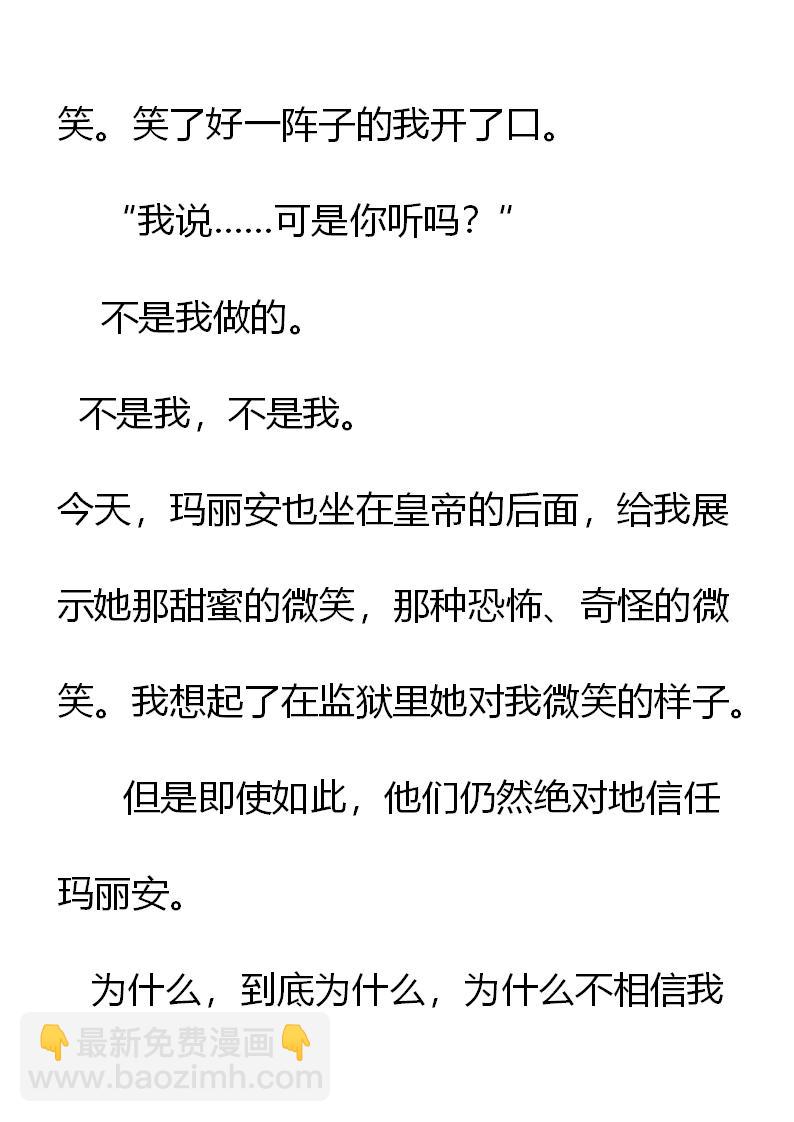 笑。笑了好一阵子的我开了口。

“我说……可是你听吗？”

不是我做的。

不是我，不是我。

今天，玛丽安也坐在皇帝的后面，给我展示她那甜蜜的微笑，那种恐怖、奇怪的微笑。我想起了在监狱里她对我微笑的样子。

但是即使如此，他们仍然绝对地信任玛丽安。

为什么，到底为什么，为什么不相信我

👇最新免费漫画👇
www.baozimh.com